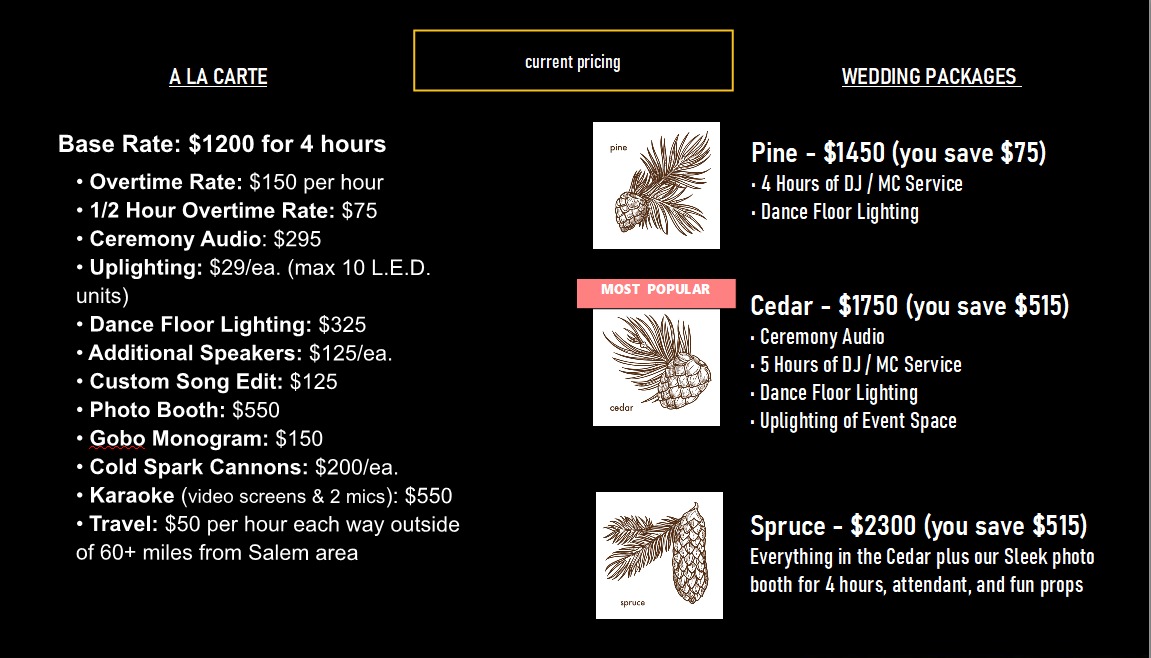 current pricing

A LA CARTE

Base Rate: $1200 for 4 hours

• Overtime Rate: $150 per hour
• 1/2 Hour Overtime Rate: $75
• Ceremony Audio: $295
• Uplighting: $29/ea. (max 10 L.E.D. units)
• Dance Floor Lighting: $325
• Additional Speakers: $125/ea.
• Custom Song Edit: $125
• Photo Booth: $550
• Gobo Monogram: $150
• Cold Spark Cannons: $200/ea.
• Karaoke (video screens & 2 mics): $550
• Travel: $50 per hour each way outside of 60+ miles from Salem area

WEDDING PACKAGES

pine

Pine - $1450 (you save $75)
• 4 Hours of DJ / MC Service
• Dance Floor Lighting

MOST POPULAR

cedar

Cedar - $1750 (you save $515)
• Ceremony Audio
• 5 Hours of DJ / MC Service
• Dance Floor Lighting
• Uplighting of Event Space

spruce

Spruce - $2300 (you save $515)
Everything in the Cedar plus our Sleek photo booth for 4 hours, attendant, and fun props